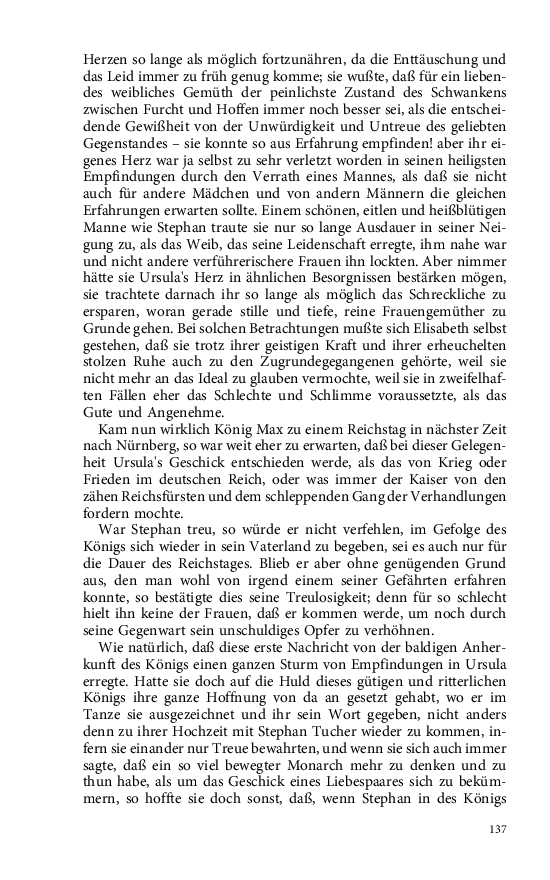 Herzen so lange als möglich fortzunähren, da die Enttäuschung und das Leid immer zu früh genug komme; sie wußte, daß für ein liebendes weibliches Gemüth der peinlichste Zustand des Schwankens zwischen Furcht und Hoffen immer noch besser sei, als die entscheidende Gewißheit von der Unwürdigkeit und Untreue des geliebten Gegenstandes – sie konnte so aus Erfahrung empfinden! aber ihr eigenes Herz war ja selbst zu sehr verletzt worden in seinen heiligsten Empfindungen durch den Verrath eines Mannes, als daß sie nicht auch für andere Mädchen und von andern Männern die gleichen Erfahrungen erwarten sollte. Einem schönen, eitlen und heißblütigen Manne wie Stephan traute sie nur so lange Ausdauer in seiner Neigung zu, als das Weib, das seine Leidenschaft erregte, ihm nahe war und nicht andere verführerischere Frauen ihn lockten. Aber nimmer hätte sie Ursula's Herz in ähnlichen Besorgnissen bestärken mögen, sie trachtete darnach ihr so lange als möglich das Schreckliche zu ersparen, woran gerade stille und tiefe, reine Frauengemüther zu Grunde gehen. Bei solchen Betrachtungen mußte sich Elisabeth selbst gestehen, daß sie trotz ihrer geistigen Kraft und ihrer erheuchelten stolzen Ruhe auch zu den Zugrundegegangenen gehörte, weil sie nicht mehr an das Ideal zu glauben vermochte, weil sie in zweifelhaften Fällen eher das Schlechte und Schlimme voraussetzte, als das Gute und Angenehme.

Kam nun wirklich König Max zu einem Reichstag in nächster Zeit nach Nürnberg, so war weit eher zu erwarten, daß bei dieser Gelegenheit Ursula's Geschick entschieden werde, als das von Krieg oder Frieden im deutschen Reich, oder was immer der Kaiser von den zähen Reichsfürsten und dem schleppenden Gang der Verhandlungen fordern mochte.

War Stephan treu, so würde er nicht verfehlen, im Gefolge des Königs sich wieder in sein Vaterland zu begeben, sei es auch nur für die Dauer des Reichstages. Blieb er aber ohne genügenden Grund aus, den man wohl von irgend einem seiner Gefährten erfahren konnte, so bestätigte dies seine Treulosigkeit; denn für so schlecht hielt ihn keine der Frauen, daß er kommen werde, um noch durch seine Gegenwart sein unschuldiges Opfer zu verhöhnen.

Wie natürlich, daß diese erste Nachricht von der baldigen Anherkunft des Königs einen ganzen Sturm von Empfindungen in Ursula erregte. Hatte sie doch auf die Huld dieses gütigen und ritterlichen Königs ihre ganze Hoffnung von da an gesetzt gehabt, wo er im Tanze sie ausgezeichnet und ihr sein Wort gegeben, nicht anders denn zu ihrer Hochzeit mit Stephan Tucher wieder zu kommen, infern sie einander nur Treue bewahrten, und wenn sie sich auch immer sagte, daß ein so viel bewegter Monarch mehr zu denken und zu thun habe, als um das Geschick eines Liebespaares sich zu bekümmern, so hoffte sie doch sonst, daß, wenn Stephan in des Königs

137